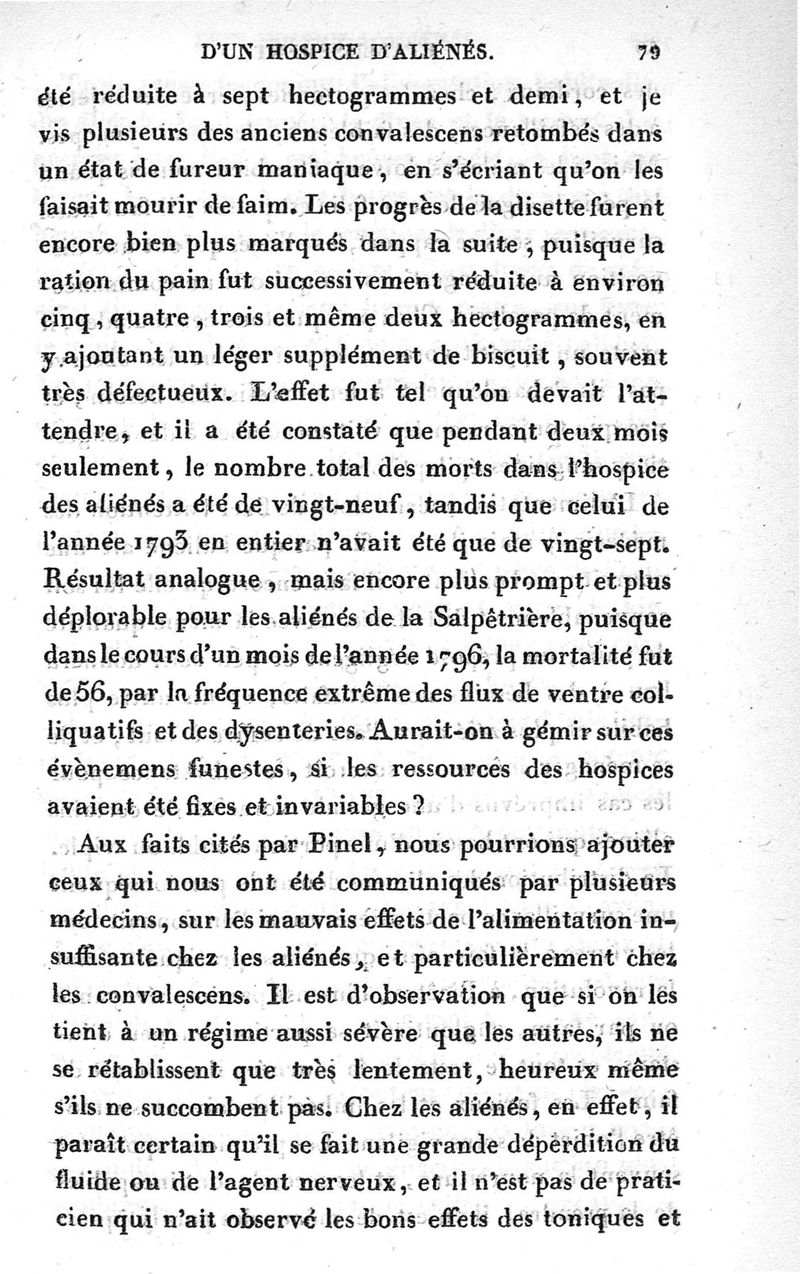 D'UN HOSPICE D'ALIÉNÉS. 79

été réduite à sept hectogrammes et demi, et je vis plusieurs des anciens convalescens retombés dans un état de fureur maniaque, en s'écriant qu'on les faisait mourir de faim. Les progrès de la disette furent encore bien plus marqués dans la suite, puisque la ration du pain fut successivement réduite à environ cinq, quatre, trois et même deux hectogrammes, en y ajoutant un léger supplément de biscuit, souvent très défectueux. L'effet fut tel qu'on devait l'attendre, et il a été constaté que pendant deux mois seulement, le nombre total des morts dans l'hospice des aliénés a été de vingt-neuf, tandis que celui de l'année 1793 en entier n'avait été que de vingt-sept. Résultat analogue, mais encore plus prompt et plus déplorable pour les aliénés de la Salpêtrière, puisque dans le cours d'un mois de l'année 1796, la mortalité fut de 56, par la fréquence extrême des flux de ventre colliquatifs et des dysenteries. Aurait-on à gémir sur ces évènemens funestes, si les ressources des hospices avaient été fixes et invariables?

Aux faits cités par Pinel, nous pourrions ajouter ceux qui nous ont été communiqués par plusieurs médecins, sur les mauvais effets de l'alimentation insuffisante chez les aliénés, et particulièrement chez les convalescens. Il est d'observation que si on les tient à un régime aussi sévère que les autres, ils ne se rétablissent que très lentement, heureux même s'ils ne succombent pas. Chez les aliénés, en effet, il paraît certain qu'il se fait une grande déperdition du fluide ou de l'agent nerveux, et il n'est pas de praticien qui n'ait observé les bons effets des toniques et